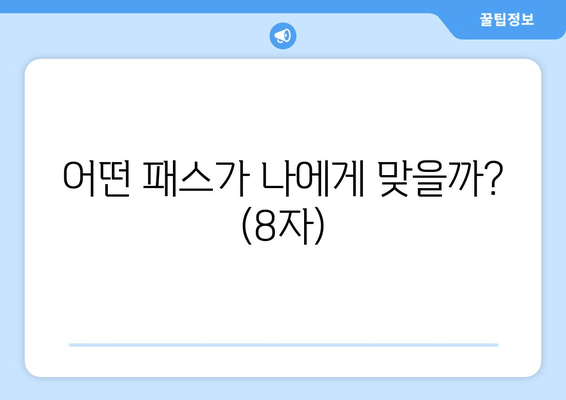 꿀팁정보

어떤 패스가 나에게 맞을까? (8자)